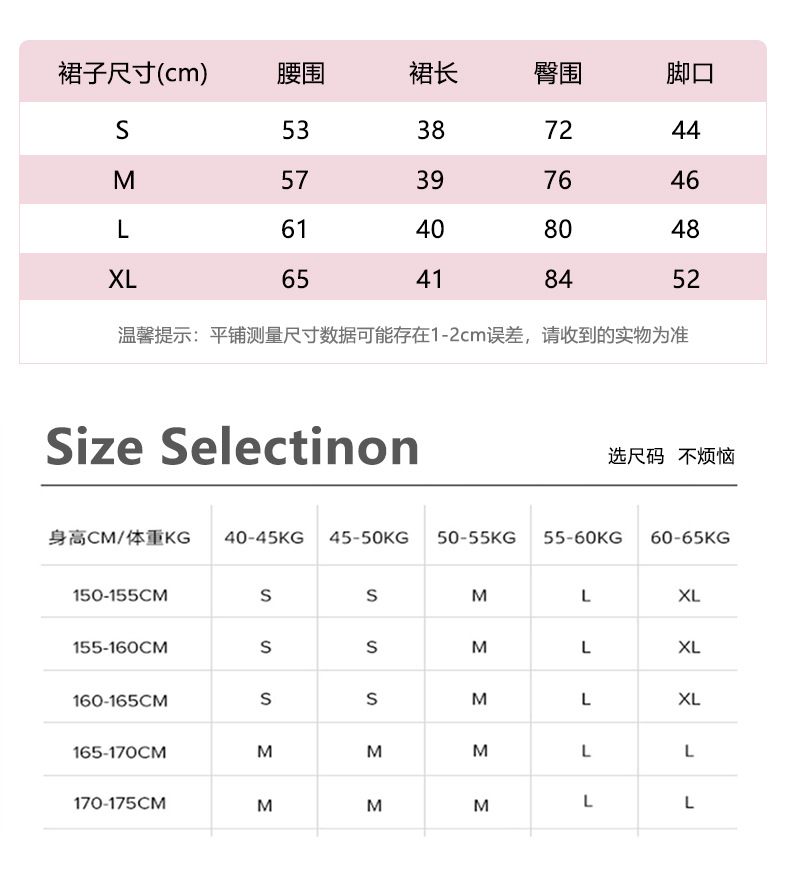 | 裙子尺寸(cm) | 腰围 | 裙长 | 臀围 | 脚口 |
|---|---|---|---|---|
| S | 53 | 38 | 72 | 44 |
| M | 57 | 39 | 76 | 46 |
| L | 61 | 40 | 80 | 48 |
| XL | 65 | 41 | 84 | 52 |

温馨提示：平铺测量尺寸数据可能存在1-2cm误差，请收到的实物为准

Size Selectinon

选尺码 不烦恼

| 身高CM/体重KG | 40-45KG | 45-50KG | 50-55KG | 55-60KG | 60-65KG |
|---|---|---|---|---|---|
| 150-155CM | S | S | M | L | XL |
| 155-160CM | S | S | M | L | XL |
| 160-165CM | S | S | M | L | XL |
| 165-170CM | M | M | M | L | L |
| 170-175CM | M | M | M | L | L |